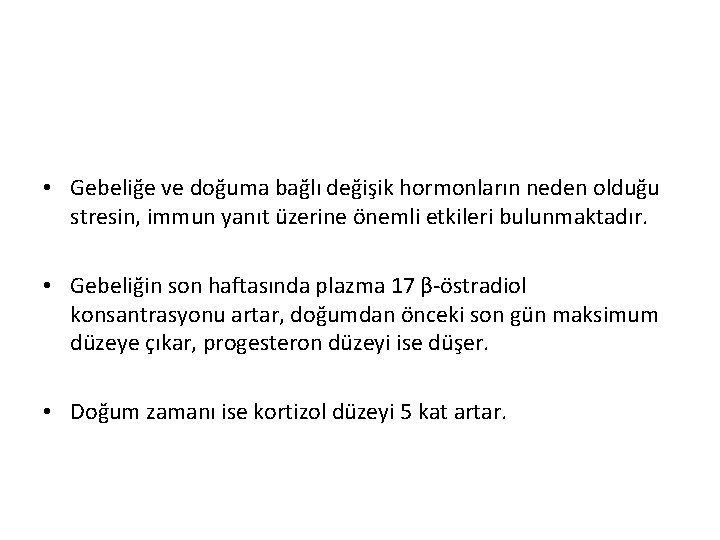 • Gebeliğe ve doğuma bağlı değişik hormonların neden olduğu stresin, immun yanıt üzerine önemli etkileri bulunmaktadır.

• Gebeliğin son haftasında plazma 17 β-östradiol konsantrasyonu artar, doğumdan önceki son gün maksimum düzeye çıkar, progesteron düzeyi ise düşer.

• Doğum zamanı ise kortizol düzeyi 5 kat artar.